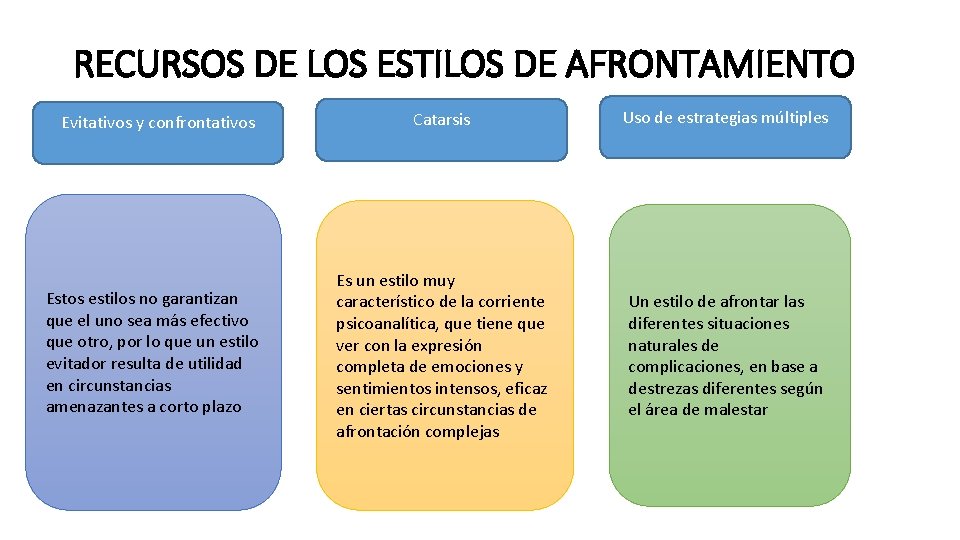 RECURSOS DE LOS ESTILOS DE AFRONTAMIENTO

Evitativos y confrontativos

Estos estilos no garantizan que el uno sea más efectivo que otro, por lo que un estilo evitador resulta de utilidad en circunstancias amenazantes a corto plazo

Catarsis

Es un estilo muy característico de la corriente psicoanalítica, que tiene que ver con la expresión completa de emociones y sentimientos intensos, eficaz en ciertas circunstancias de afrontación complejas

Uso de estrategias múltiples

Un estilo de afrontar las diferentes situaciones naturales de complicaciones, en base a destrezas diferentes según el área de malestar